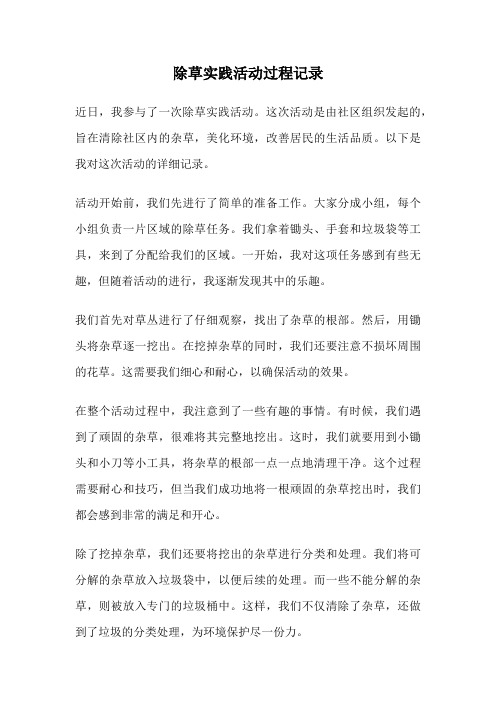 除草实践活动过程记录

近日，我参与了一次除草实践活动。这次活动是由社区组织发起的，旨在清除社区内的杂草，美化环境，改善居民的生活品质。以下是我对这次活动的详细记录。

活动开始前，我们先进行了简单的准备工作。大家分成小组，每个小组负责一片区域的除草任务。我们拿着锄头、手套和垃圾袋等工具，来到了分配给我们的区域。一开始，我对这项任务感到有些无趣，但随着活动的进行，我逐渐发现其中的乐趣。

我们首先对草丛进行了仔细观察，找出了杂草的根部。然后，用锄头将杂草逐一挖出。在挖掉杂草的同时，我们还要注意不损坏周围的花草。这需要我们细心和耐心，以确保活动的效果。

在整个活动过程中，我注意到了一些有趣的事情。有时候，我们遇到了顽固的杂草，很难将其完整地挖出。这时，我们就要用到小锄头和小刀等小工具，将杂草的根部一点一点地清理干净。这个过程需要耐心和技巧，但当我们成功地将一根顽固的杂草挖出时，我们都会感到非常的满足和开心。

除了挖掉杂草，我们还要将挖出的杂草进行分类和处理。我们将可分解的杂草放入垃圾袋中，以便后续的处理。而一些不能分解的杂草，则被放入专门的垃圾桶中。这样，我们不仅清除了杂草，还做到了垃圾的分类处理，为环境保护尽一份力。